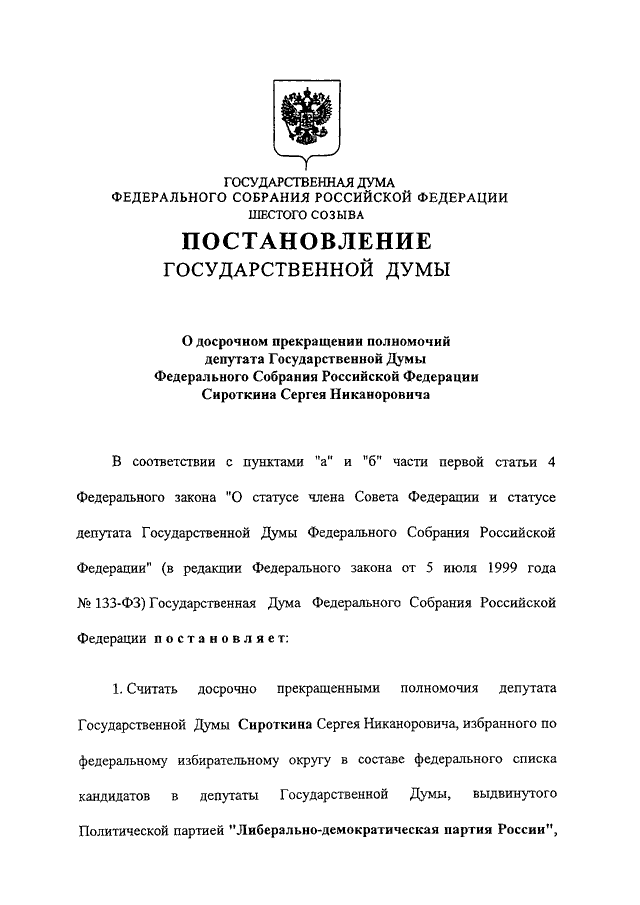 ГОСУДАРСТВЕННАЯ ДУМА
ФЕДЕРАЛЬНОГО СОБРАНИЯ РОССИЙСКОЙ ФЕДЕРАЦИИ
ШЕСТОГО СОЗЫВА

ПОСТАНОВЛЕНИЕ
ГОСУДАРСТВЕННОЙ ДУМЫ

О досрочном прекращении полномочий
депутата Государственной Думы
Федерального Собрания Российской Федерации
Сироткина Сергея Никаноровича

В соответствии с пунктами "а" и "б" части первой статьи 4 Федерального закона "О статусе члена Совета Федерации и статусе депутата Государственной Думы Федерального Собрания Российской Федерации" (в редакции Федерального закона от 5 июля 1999 года № 133-ФЗ) Государственная Дума Федерального Собрания Российской Федерации постановляет:

1. Считать досрочно прекращенными полномочия депутата Государственной Думы Сироткина Сергея Никаноровича, избранного по федеральному избирательному округу в составе федерального списка кандидатов в депутаты Государственной Думы, выдвинутого Политической партией "Либерально-демократическая партия России",